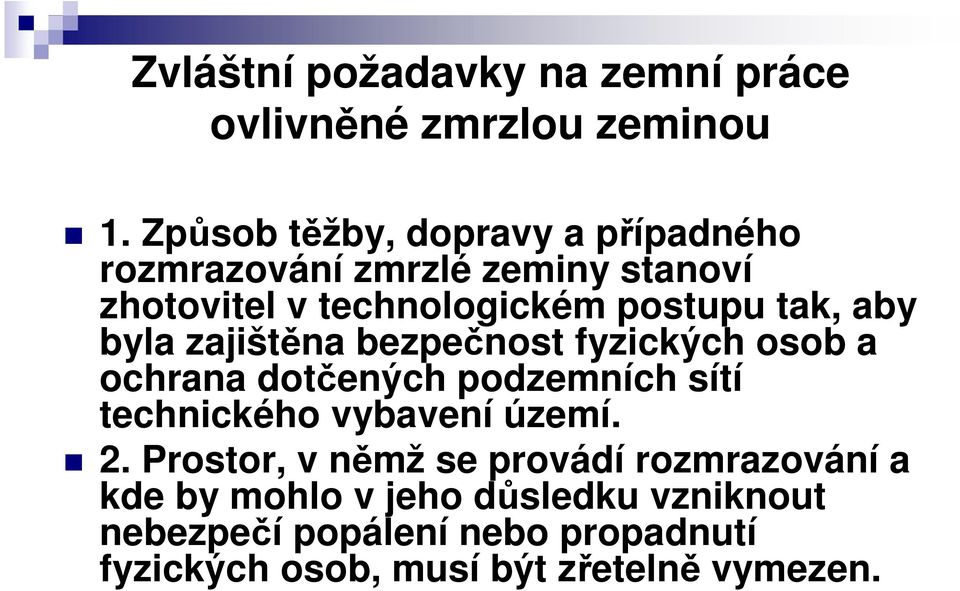 Zvláštní požadavky na zemní práce ovlivněné zmrzlou zeminou

1. Způsob těžby, dopravy a případného rozmrazování zmrzlé zeminy stanoví zhotovitel v technologickém postupu tak, aby byla zajištěna bezpečnost fyzických osob a ochrana dotčených podzemních sítí technického vybavení území.

2. Prostor, v němž se provádí rozmrazování a kde by mohlo v jeho důsledku vzniknout nebezpečí popálení nebo propadnutí fyzických osob, musí být zřetelně vymezen.